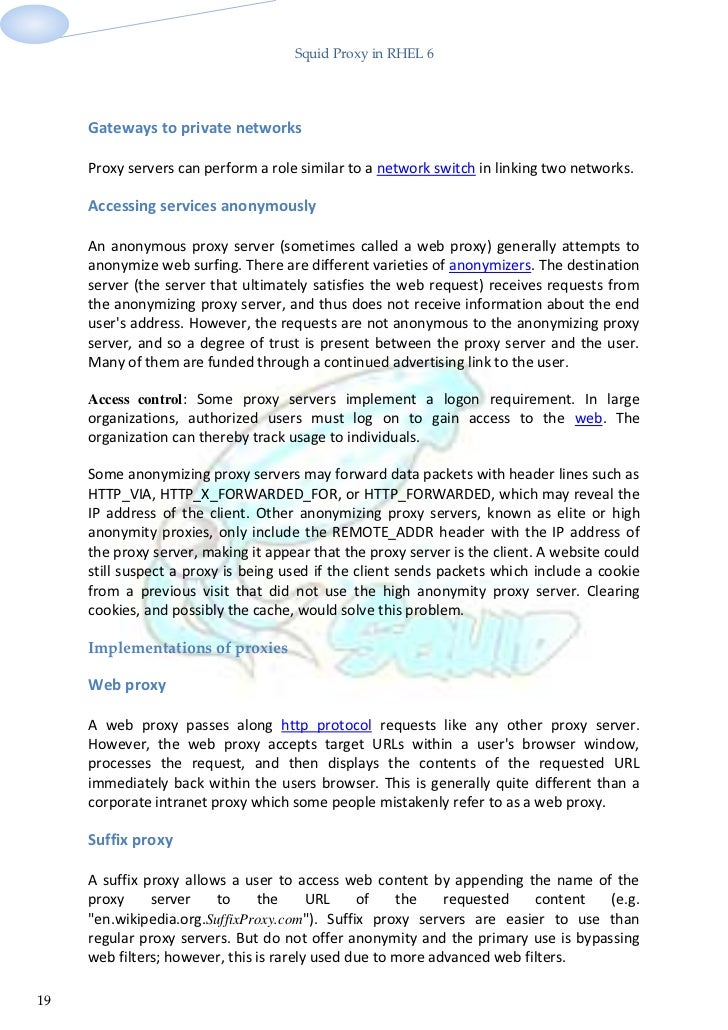 Squid Proxy in RHEL 6

Gateways to private networks

Proxy servers can perform a role similar to a network switch in linking two networks.

Accessing services anonymously

An anonymous proxy server (sometimes called a web proxy) generally attempts to anonymize web surfing. There are different varieties of anonymizers. The destination server (the server that ultimately satisfies the web request) receives requests from the anonymizing proxy server, and thus does not receive information about the end user's address. However, the requests are not anonymous to the anonymizing proxy server, and so a degree of trust is present between the proxy server and the user. Many of them are funded through a continued advertising link to the user.

Access control: Some proxy servers implement a logon requirement. In large organizations, authorized users must log on to gain access to the web. The organization can thereby track usage to individuals.

Some anonymizing proxy servers may forward data packets with header lines such as HTTP_VIA, HTTP_X_FORWARDED_FOR, or HTTP_FORWARDED, which may reveal the IP address of the client. Other anonymizing proxy servers, known as elite or high anonymity proxies, only include the REMOTE_ADDR header with the IP address of the proxy server, making it appear that the proxy server is the client. A website could still suspect a proxy is being used if the client sends packets which include a cookie from a previous visit that did not use the high anonymity proxy server. Clearing cookies, and possibly the cache, would solve this problem.

Implementations of proxies

Web proxy

A web proxy passes along http protocol requests like any other proxy server. However, the web proxy accepts target URLs within a user's browser window, processes the request, and then displays the contents of the requested URL immediately back within the users browser. This is generally quite different than a corporate intranet proxy which some people mistakenly refer to as a web proxy.

Suffix proxy

A suffix proxy allows a user to access web content by appending the name of the proxy server to the URL of the requested content (e.g. "en.wikipedia.org.SuffixProxy.com"). Suffix proxy servers are easier to use than regular proxy servers. But do not offer anonymity and the primary use is bypassing web filters; however, this is rarely used due to more advanced web filters.

19